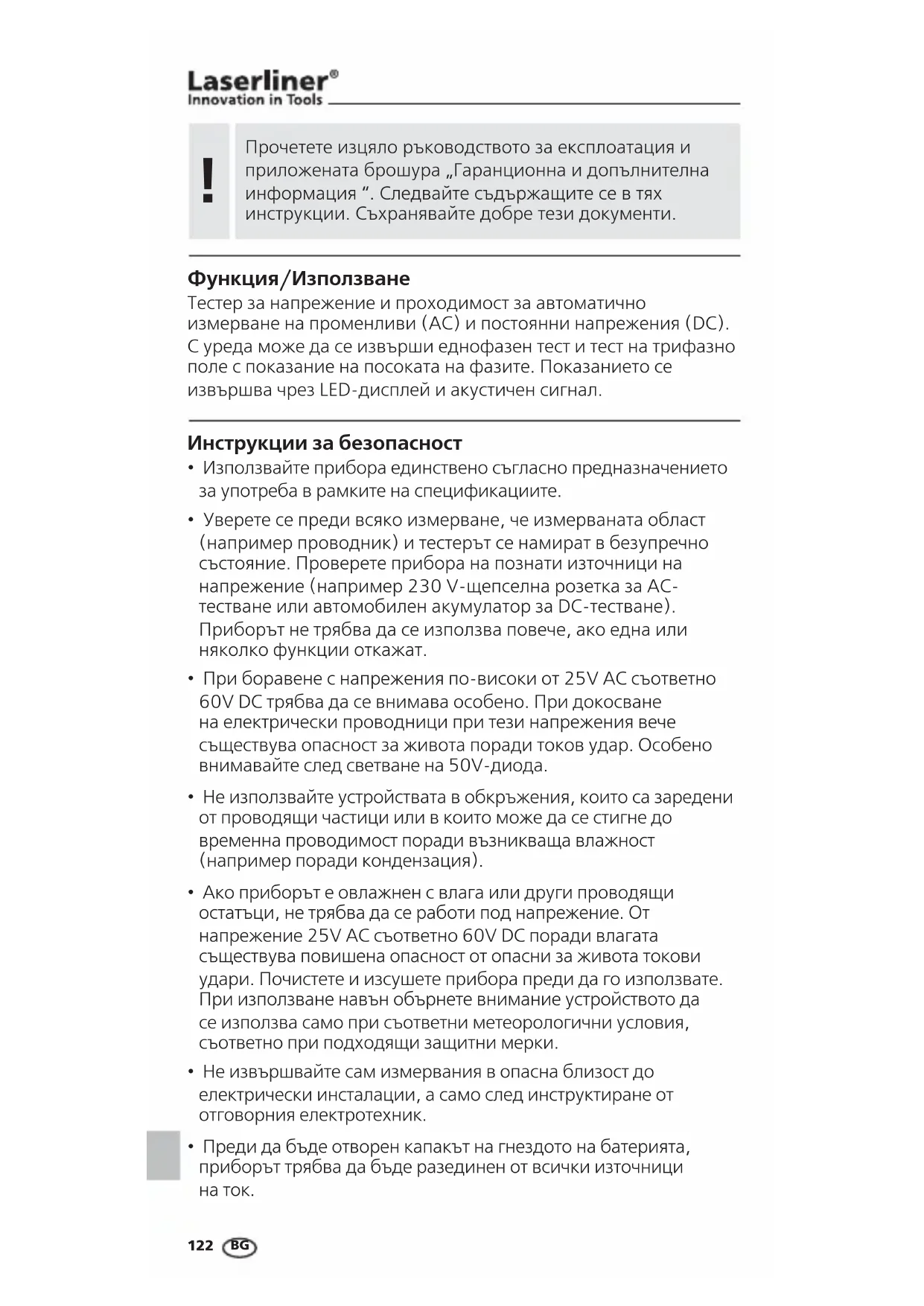 Laserliner®
Innovation in Tools

!

Прочетете изцяло ръководството за експлоатация и приложената брошура „Гаранционна и допълнителна информация “. Следвайте съдържащите се в тях инструкции. Съхранявайте добре тези документи.

Функция/Използване
Тестер за напрежение и проходимост за автоматично измерване на променливи (AC) и постоянни напрежения (DC). С уреда може да се извърши еднофазен тест и тест на трифазно поле с показание на посоката на фазите. Показанието се извършва чрез LED-дисплей и акустичен сигнал.

Инструкции за безопасност
• Използвайте прибора единствено съгласно предназначението за употреба в рамките на спецификациите.
• Уверете се преди всяко измерване, че измерваната област (например проводник) и тестерът се намират в безупречно състояние. Проверете прибора на познати източници на напрежение (например 230 V-щепселна розетка за AC-тестване или автомобилен акумулатор за DC-тестване). Приборът не трябва да се използва повече, ако една или няколко функции откажат.
• При боравене с напрежения по-високи от 25V AC съответно 60V DC трябва да се внимава особено. При докосване на електрически проводници при тези напрежения вече съществува опасност за живота поради токов удар. Особено внимавайте след светване на 50V-диода.
• Не използвайте устройствата в обкръжения, които са заредени от проводящи частици или в които може да се стигне до временна проводимост поради възникваща влажност (например поради кондензация).
• Ако приборът е овлажнен с влага или други проводящи остатъци, не трябва да се работи под напрежение. От напрежение 25V AC съответно 60V DC поради влагата съществува повишена опасност от опасни за живота токови удари. Почистете и изсушете прибора преди да го използвате. При използване навън обърнете внимание устройството да се използва само при съответни метеорологични условия, съответно при подходящи защитни мерки.
• Не извършвайте сам измервания в опасна близост до електрически инсталации, а само след инструктиране от отговорния електротехник.
• Преди да бъде отворен капакът на гнездото на батерията, приборът трябва да бъде разединен от всички източници на ток.

122 BG